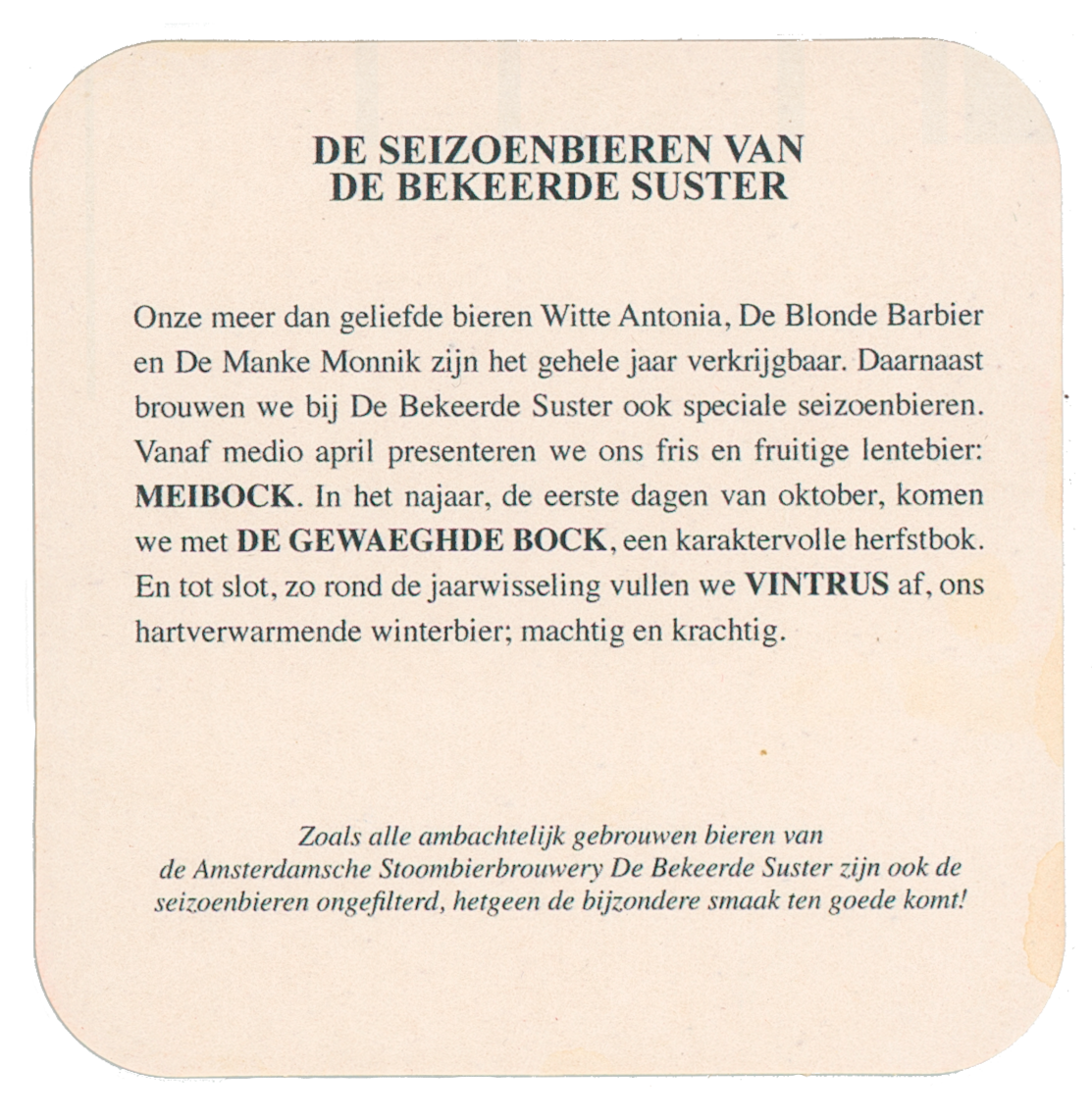 DE SEIZOENBIEREN VAN
DE BEKEERDE SUSTER

Onze meer dan geliefde bieren Witte Antonia, De Blonde Barbier en De Manke Monnik zijn het gehele jaar verkrijgbaar. Daarnaast brouwen we bij De Bekeerde Suster ook speciale seizoenbieren. Vanaf medio april presenteren we ons fris en fruitige lentebier: MEIBOCK. In het najaar, de eerste dagen van oktober, komen we met DE GEWAEGHDE BOCK, een karaktervolle herfstbok. En tot slot, zo rond de jaarwisseling vullen we VINTRUS af, ons hartverwarmende winterbier; machtig en krachtig.

Zoals alle ambachtelijk gebrouwen bieren van de Amsterdamsche Stoombierbrouwery De Bekeerde Suster zijn ook de seizoenbieren ongefilterd, hetgeen de bijzondere smaak ten goede komt!